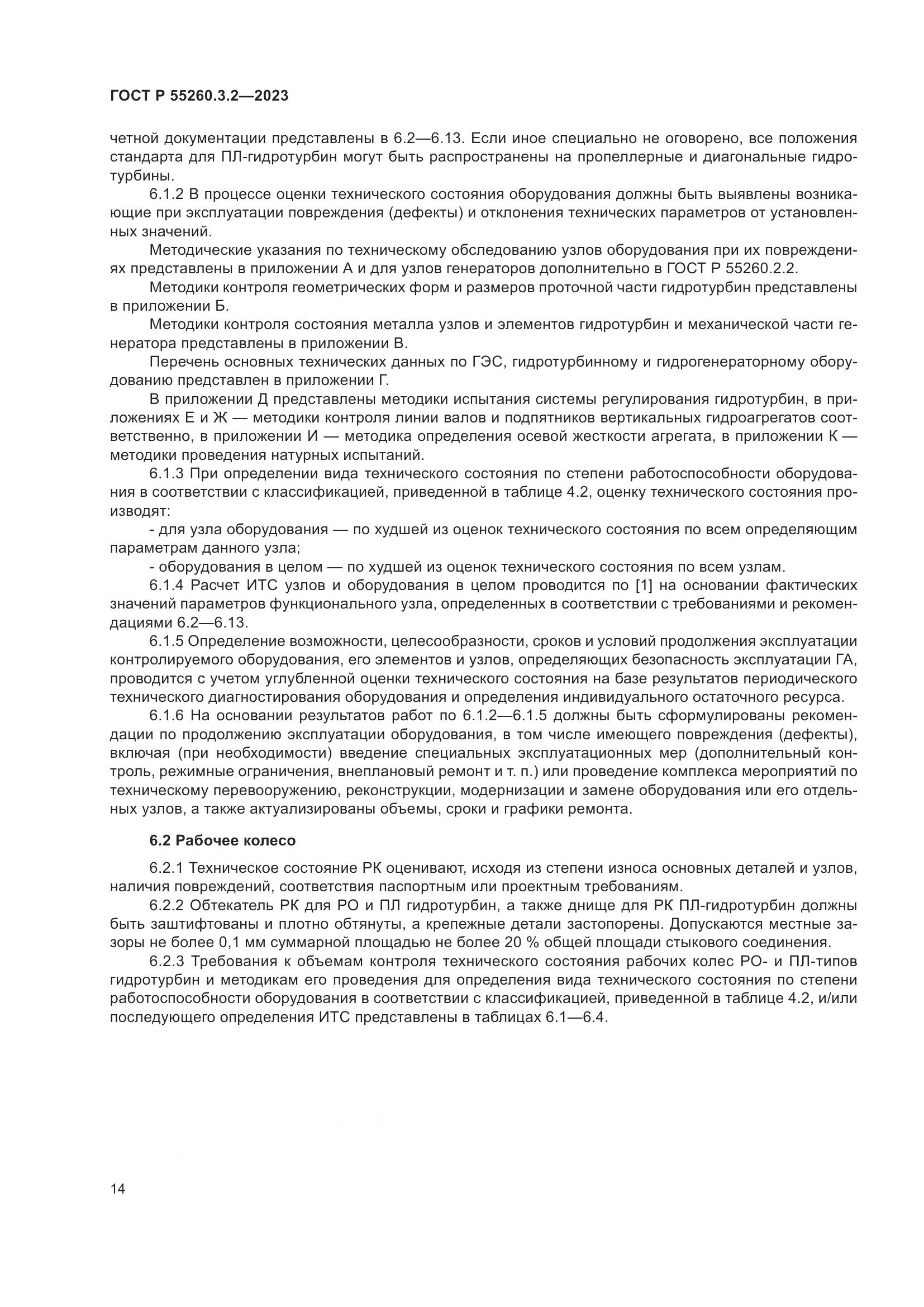 ГОСТ Р 55260.3.2—2023

четной документации представлены в 6.2—6.13. Если иное специально не оговорено, все положения стандарта для ПЛ-гидротурбин могут быть распространены на пропеллерные и диагональные гидротурбины.

6.1.2 В процессе оценки технического состояния оборудования должны быть выявлены возникающие при эксплуатации повреждения (дефекты) и отклонения технических параметров от установленных значений.

Методические указания по техническому обследованию узлов оборудования при их повреждениях представлены в приложении А и для узлов генераторов дополнительно в ГОСТ Р 55260.2.2.

Методики контроля геометрических форм и размеров проточной части гидротурбин представлены в приложении Б.

Методики контроля состояния металла узлов и элементов гидротурбин и механической части генератора представлены в приложении В.

Перечень основных технических данных по ГЭС, гидротурбинному и гидрогенераторному оборудованию представлен в приложении Г.

В приложении Д представлены методики испытания системы регулирования гидротурбин, в приложениях Е и Ж — методики контроля линии валов и подпятников вертикальных гидроагрегатов соответственно, в приложении И — методика определения осевой жесткости агрегата, в приложении К — методики проведения натурных испытаний.

6.1.3 При определении вида технического состояния по степени работоспособности оборудования в соответствии с классификацией, приведенной в таблице 4.2, оценку технического состояния производят:

- для узла оборудования — по худшей из оценок технического состояния по всем определяющим параметрам данного узла;

- оборудования в целом — по худшей из оценок технического состояния по всем узлам.

6.1.4 Расчет ИТС узлов и оборудования в целом проводится по [1] на основании фактических значений параметров функционального узла, определенных в соответствии с требованиями и рекомендациями 6.2—6.13.

6.1.5 Определение возможности, целесообразности, сроков и условий продолжения эксплуатации контролируемого оборудования, его элементов и узлов, определяющих безопасность эксплуатации ГА, проводится с учетом углубленной оценки технического состояния на базе результатов периодического технического диагностирования оборудования и определения индивидуального остаточного ресурса.

6.1.6 На основании результатов работ по 6.1.2—6.1.5 должны быть сформулированы рекомендации по продолжению эксплуатации оборудования, в том числе имеющего повреждения (дефекты), включая (при необходимости) введение специальных эксплуатационных мер (дополнительный контроль, режимные ограничения, внеплановый ремонт и т. п.) или проведение комплекса мероприятий по техническому перевооружению, реконструкции, модернизации и замене оборудования или его отдельных узлов, а также актуализированы объемы, сроки и графики ремонта.

6.2 Рабочее колесо

6.2.1 Техническое состояние РК оценивают, исходя из степени износа основных деталей и узлов, наличия повреждений, соответствия паспортным или проектным требованиям.

6.2.2 Обтекатель РК для РО и ПЛ гидротурбин, а также днище для РК ПЛ-гидротурбин должны быть заштифтованы и плотно обтянуты, а крепежные детали застопорены. Допускаются местные зазоры не более 0,1 мм суммарной площадью не более 20 % общей площади стыкового соединения.

6.2.3 Требования к объемам контроля технического состояния рабочих колес РО- и ПЛ-типов гидротурбин и методикам его проведения для определения вида технического состояния по степени работоспособности оборудования в соответствии с классификацией, приведенной в таблице 4.2, и/или последующего определения ИТС представлены в таблицах 6.1—6.4.

14